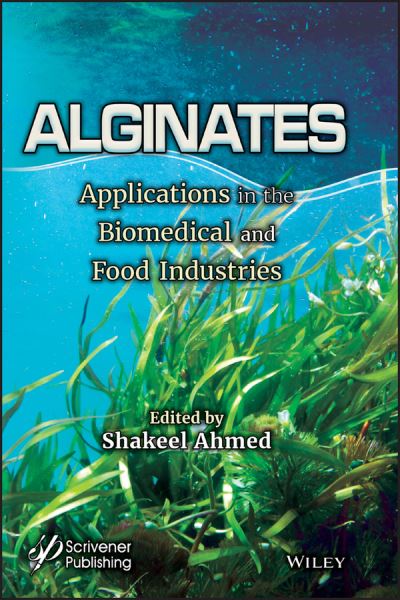 ALGINATES

Applications in the Biomedical and Food Industries

Edited by
Shakeel Ahmed

Scrivener Publishing

WILEY